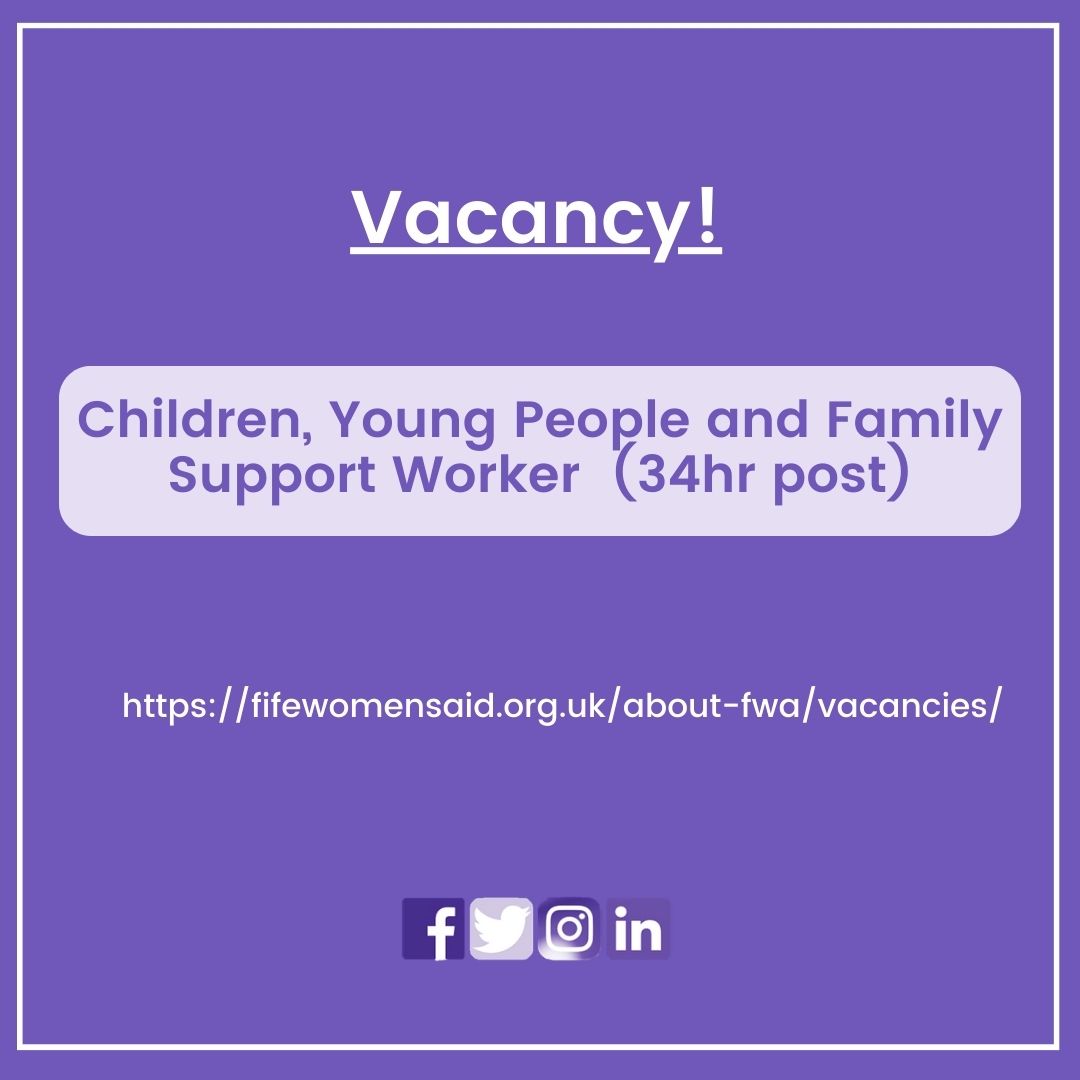 Vacancy!

Children, Young People and Family Support Worker (34hr post)

https://fifewomensaid.org.uk/about-fwa/vacancies/

f in